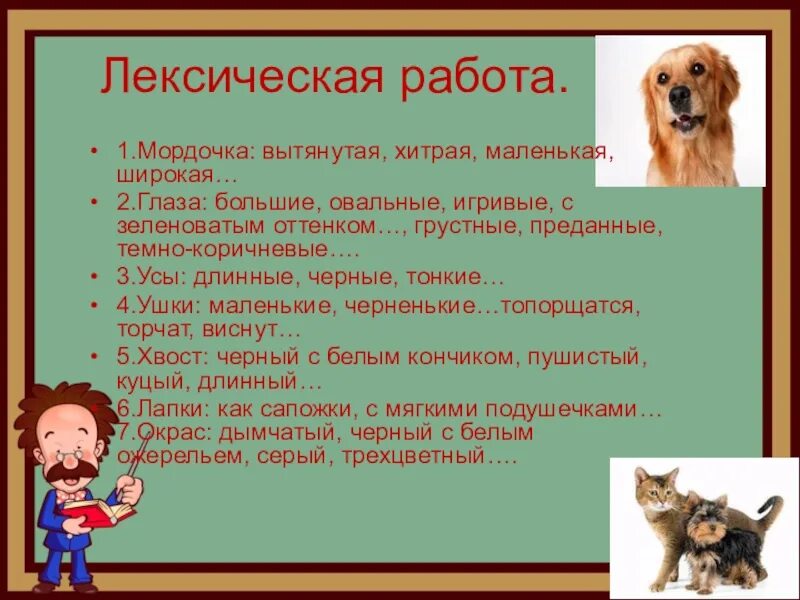 Лексическая работа.

• 1.Мордочка: вытянутая, хитрая, маленькая, широкая…
• 2.Глаза: большие, овальные, игривые, с зеленоватым оттенком…, грустные, преданные, темно-коричневые….
• 3.Усы: длинные, черные, тонкие…
• 4.Ушки: маленькие, черненькие…топорщатся, торчат, виснут…
• 5.Хвост: черный с белым кончиком, пушистый, куцый, длинный…
• 6.Лапки: как сапожки, с мягкими подушечками…
• 7.Окрас: дымчатый, черный с белым ожерельем, серый, трехцветный….